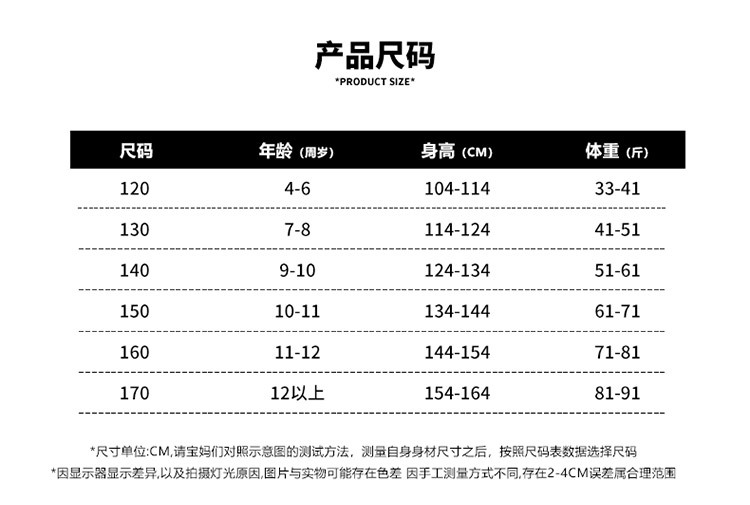 产品尺码
*PRODUCT SIZE*

| 尺码 | 年龄(周岁) | 身高(CM) | 体重(斤) |
|---|---|---|---|
| 120 | 4-6 | 104-114 | 33-41 |
| 130 | 7-8 | 114-124 | 41-51 |
| 140 | 9-10 | 124-134 | 51-61 |
| 150 | 10-11 | 134-144 | 61-71 |
| 160 | 11-12 | 144-154 | 71-81 |
| 170 | 12以上 | 154-164 | 81-91 |

*尺寸单位:CM,请宝妈们对照示意图的测试方法，测量自身身材尺寸之后，按照尺码表数据选择尺码

*因显示器显示差异,以及拍摄灯光原因,图片与实物可能存在色差 因手工测量方式不同,存在2-4CM误差属合理范围